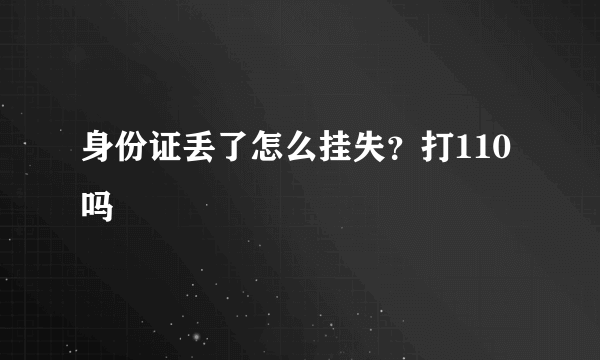 身份证丢了怎么挂失？打110吗